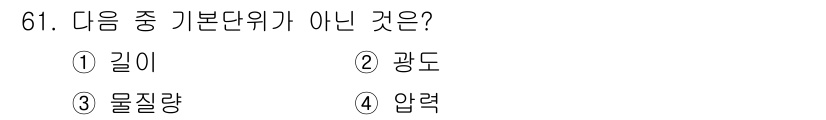 61. 다음 중 기본단위가 아닌 것은?

① 길이

② 광도

③ 물질량

④ 압력